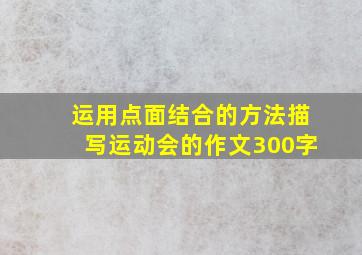 运用点面结合的方法描写运动会的作文300字